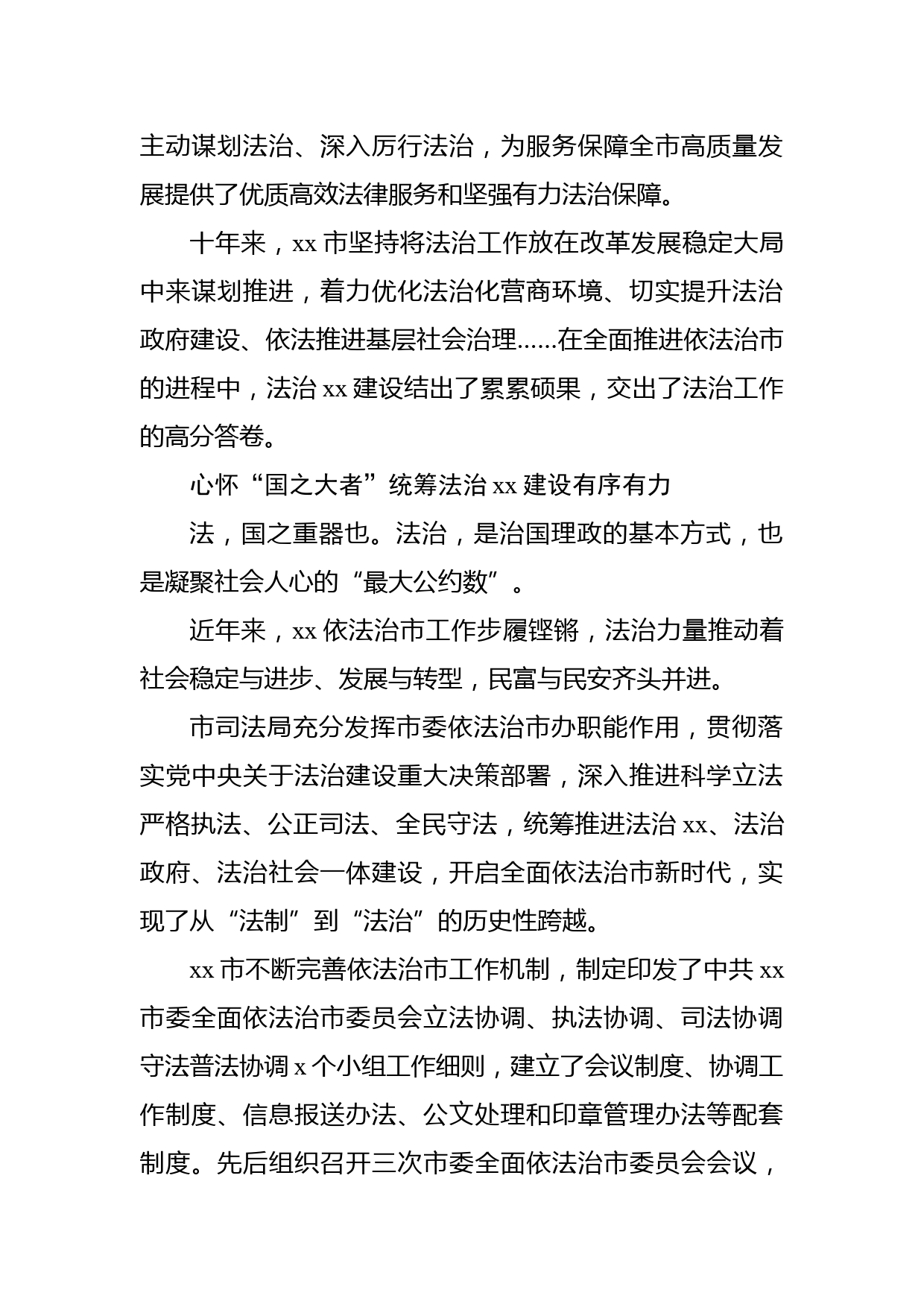 主动谋划法治、深入厉行法治，为服务保障全市高质量发展提供了优质高效法律服务和坚强有力法治保障。

十年来，xx 市坚持将法治工作放在改革发展稳定大局中来谋划推进，着力优化法治化营商环境、切实提升法治政府建设、依法推进基层社会治理……在全面推进依法治市的进程中，法治 xx 建设结出了累累硕果，交出了法治工作的高分答卷。

心怀“国之大者”统筹法治 xx 建设有序有力

法，国之重器也。法治，是治国理政的基本方式，也是凝聚社会人心的“最大公约数”。

近年来，xx 依法治市工作步履铿锵，法治力量推动着社会稳定与进步、发展与转型，民富与民安齐头并进。

市司法局充分发挥市委依法治市办职能作用，贯彻落实党中央关于法治建设重大决策部署，深入推进科学立法严格执法、公正司法、全民守法，统筹推进法治 xx、法治政府、法治社会一体建设，开启全面依法治市新时代，实现了从“法制”到“法治”的历史性跨越。

xx 市不断完善依法治市工作机制，制定印发了中共 xx 市委全面依法治市委员会立法协调、执法协调、司法协调守法普法协调 x 个小组工作细则，建立了会议制度、协调工作制度、信息报送办法、公文处理和印章管理办法等配套制度。先后组织召开三次市委全面依法治市委员会会议，